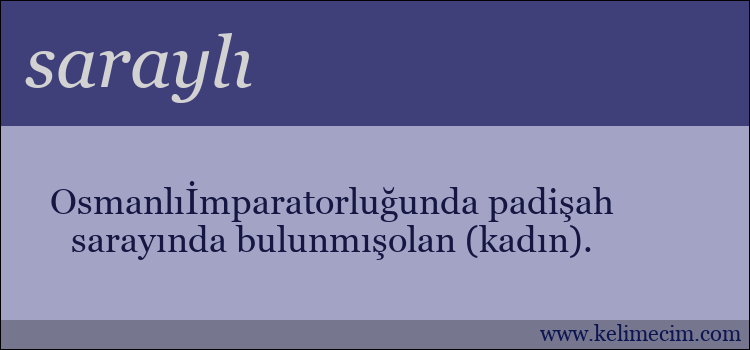 saraylı

Osmanlıİmparatorluğunda padişah sarayında bulunmışolan (kadın).

www.kelimecim.com